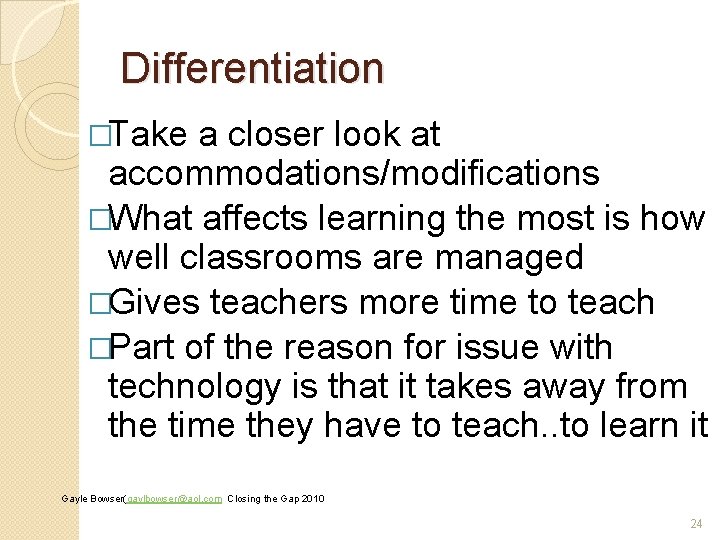 Differentiation

□Take a closer look at accommodations/modifications

□What affects learning the most is how well classrooms are managed

□Gives teachers more time to teach

□Part of the reason for issue with technology is that it takes away from the time they have to teach..to learn it

Gayle Bowser(gaylbowser@aol.com Closing the Gap 2010

24